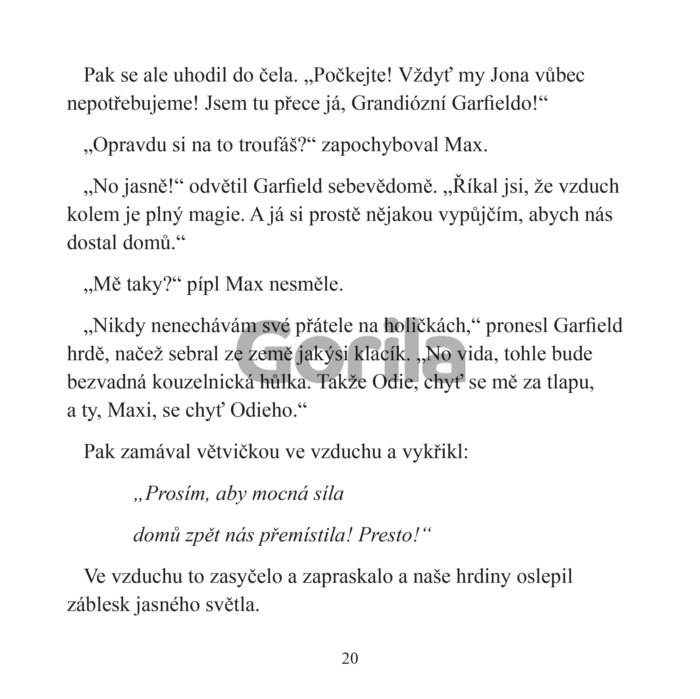 Pak se ale uhodil do čela. „Počkejte! Vždyť my Jona vůbec nepotřebujeme! Jsem tu přece já, Grandiózní Garfieldo!“

„Opravdu si na to troufáš?“ zapochyboval Max.

„No jasně!“ odvětil Garfield sebevědomě. „Říkal jsi, že vzduch kolem je plný magie. A já si prostě nějakou vypůjčím, abych nás dostal domů.“

„Mě taky?“ pípl Max nesměle.

„Nikdy nenechávám své přátele na holičkách,“ pronesl Garfield hrdě, načež sebral ze země jakýsi klacík. „No vida, tohle bude bezvadná kouzelnická hůlka. Takže Odie, chyť se mě za tlapu, a ty, Maxi, se chyť Odieho.“

Gorila

Pak zamával větvičkou ve vzduchu a vykřikl:

„Prosím, aby mocná síla

domů zpět nás přemístila! Presto!“

Ve vzduchu to zasyčelo a zapraskalo a naše hrdiny oslepil záblesk jasného světla.

20